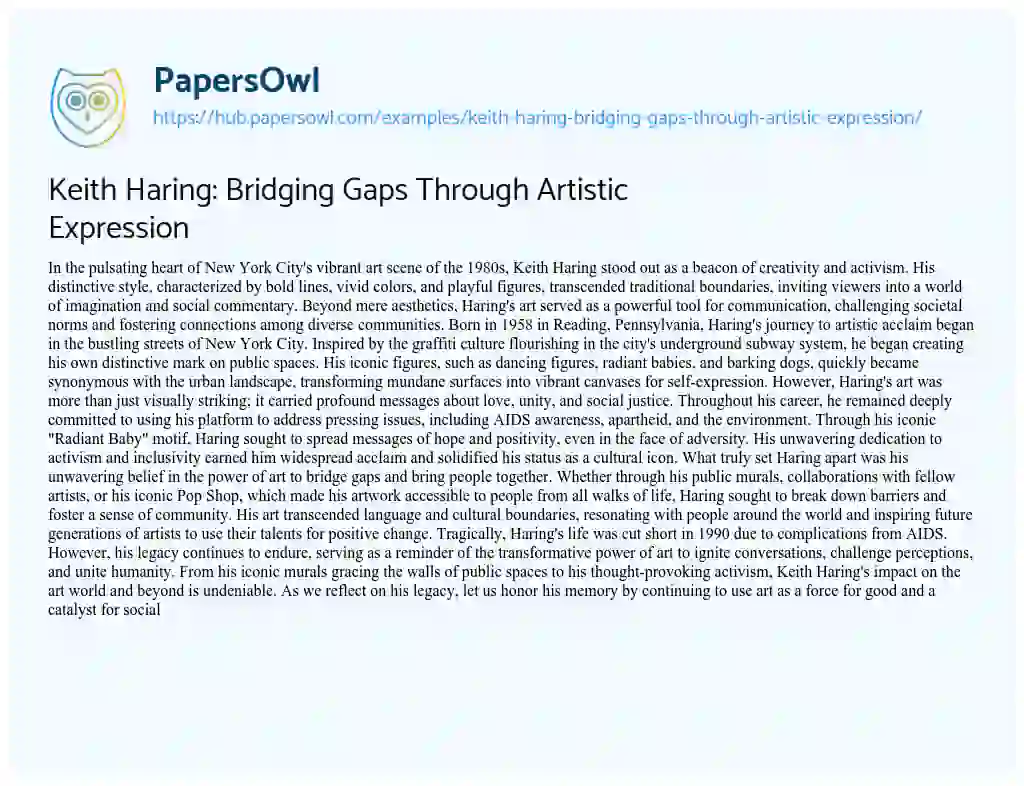 PapersOwl
https://hub.papersowl.com/examples/keith-haring-bridging-gaps-through-artistic-expression/

Keith Haring: Bridging Gaps Through Artistic Expression

In the pulsating heart of New York City's vibrant art scene of the 1980s, Keith Haring stood out as a beacon of creativity and activism. His distinctive style, characterized by bold lines, vivid colors, and playful figures, transcended traditional boundaries, inviting viewers into a world of imagination and social commentary. Beyond mere aesthetics, Haring's art served as a powerful tool for communication, challenging societal norms and fostering connections among diverse communities. Born in 1958 in Reading, Pennsylvania, Haring's journey to artistic acclaim began in the bustling streets of New York City. Inspired by the graffiti culture flourishing in the city's underground subway system, he began creating his own distinctive mark on public spaces. His iconic figures, such as dancing figures, radiant babies, and barking dogs, quickly became synonymous with the urban landscape, transforming mundane surfaces into vibrant canvases for self-expression. However, Haring's art was more than just visually striking; it carried profound messages about love, unity, and social justice. Throughout his career, he remained deeply committed to using his platform to address pressing issues, including AIDS awareness, apartheid, and the environment. Through his iconic "Radiant Baby" motif, Haring sought to spread messages of hope and positivity, even in the face of adversity. His unwavering dedication to activism and inclusivity earned him widespread acclaim and solidified his status as a cultural icon. What truly set Haring apart was his unwavering belief in the power of art to bridge gaps and bring people together. Whether through his public murals, collaborations with fellow artists, or his iconic Pop Shop, which made his artwork accessible to people from all walks of life, Haring sought to break down barriers and foster a sense of community. His art transcended language and cultural boundaries, resonating with people around the world and inspiring future generations of artists to use their talents for positive change. Tragically, Haring's life was cut short in 1990 due to complications from AIDS. However, his legacy continues to endure, serving as a reminder of the transformative power of art to ignite conversations, challenge perceptions, and unite humanity. From his iconic murals gracing the walls of public spaces to his thought-provoking activism, Keith Haring's impact on the art world and beyond is undeniable. As we reflect on his legacy, let us honor his memory by continuing to use art as a force for good and a catalyst for social